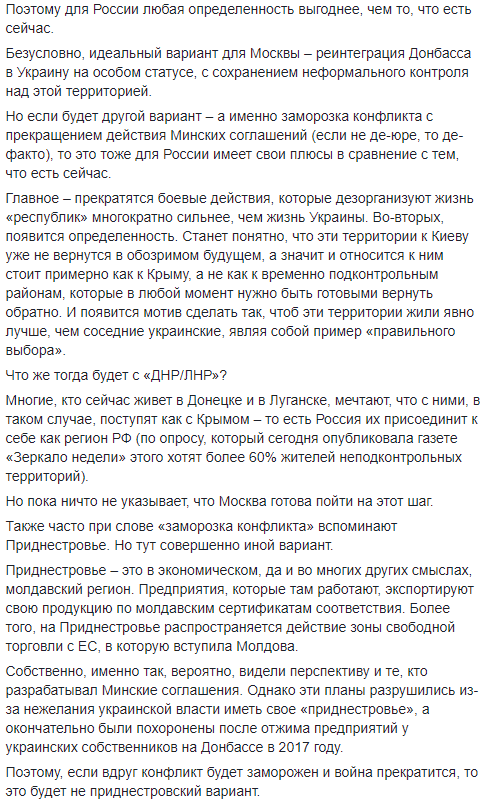 Поэтому для России любая определенность выгоднее, чем то, что есть сейчас.

Безусловно, идеальный вариант для Москвы – реинтеграция Донбасса в Украину на особом статусе, с сохранением неформального контроля над этой территорией.

Но если будет другой вариант – а именно заморозка конфликта с прекращением действия Минских соглашений (если не де-юре, то де-факто), то это тоже для России имеет свои плюсы в сравнение с тем, что есть сейчас.

Главное – прекратятся боевые действия, которые дезорганизуют жизнь «республик» многократно сильнее, чем жизнь Украины. Во-вторых, появится определенность. Станет понятно, что эти территории к Киеву уже не вернутся в обозримом будущем, а значит и относится к ним стоит примерно как к Крыму, а не как к временно подконтрольным районам, которые в любой момент нужно быть готовыми вернуть обратно. И появится мотив сделать так, чтоб эти территории жили явно лучше, чем соседние украинские, являя собой пример «правильного выбора».

Что же тогда будет с «ДНР/ЛНР»?

Многие, кто сейчас живет в Донецке и в Луганске, мечтают, что с ними, в таком случае, поступят как с Крымом – то есть Россия их присоединит к себе как регион РФ (по опросу, который сегодня опубликовала газете «Зеркало недели» этого хотят более 60% жителей неподконтрольных территорий).

Но пока ничто не указывает, что Москва готова пойти на этот шаг.

Также часто при слове «заморозка конфликта» вспоминают Приднестровье. Но тут совершенно иной вариант.

Приднестровье – это в экономическом, да и во многих других смыслах, молдавский регион. Предприятия, которые там работают, экспортируют свою продукцию по молдавским сертификатам соответствия. Более того, на Приднестровье распространяется действие зоны свободной торговли с ЕС, в которую вступила Молдова.

Собственно, именно так, вероятно, видели перспективу и те, кто разрабатывал Минские соглашения. Однако эти планы разрушились из-за нежелания украинской власти иметь свое «приднестровье», а окончательно были похоронены после отжима предприятий у украинских собственников на Донбассе в 2017 году.

Поэтому, если вдруг конфликт будет заморожен и война прекратится, то это будет не приднестровский вариант.